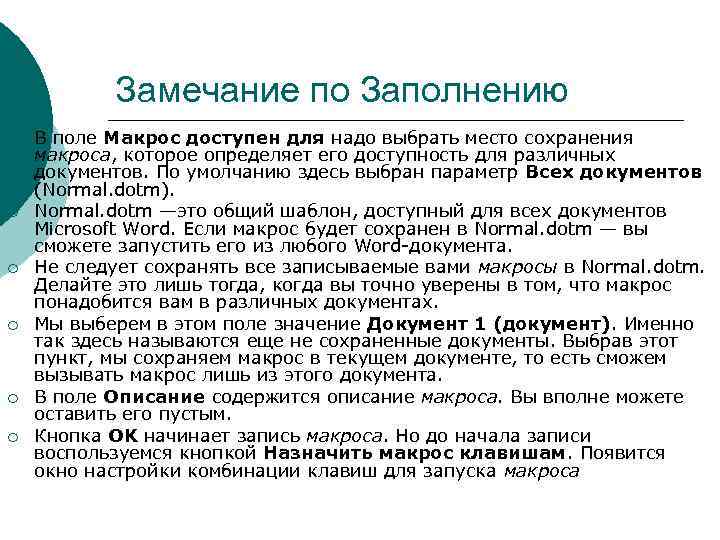 Замечание по Заполнению

В поле Макрос доступен для надо выбрать место сохранения макроса, которое определяет его доступность для различных документов. По умолчанию здесь выбран параметр Всех документов (Normal.dotm).

Normal.dotm —это общий шаблон, доступный для всех документов Microsoft Word. Если макрос будет сохранен в Normal.dotm — вы сможете запустить его из любого Word-документа.

Не следует сохранять все записываемые вами макросы в Normal.dotm. Делайте это лишь тогда, когда вы точно уверены в том, что макрос понадобится вам в различных документах.

Мы выберем в этом поле значение Документ 1 (документ). Именно так здесь называются еще не сохраненные документы. Выбрав этот пункт, мы сохраняем макрос в текущем документе, то есть сможем вызывать макрос лишь из этого документа.

В поле Описание содержится описание макроса. Вы вполне можете оставить его пустым.

Кнопка ОК начинает запись макроса. Но до начала записи воспользуемся кнопкой Назначить макрос клавишам. Появится окно настройки комбинации клавиш для запуска макроса